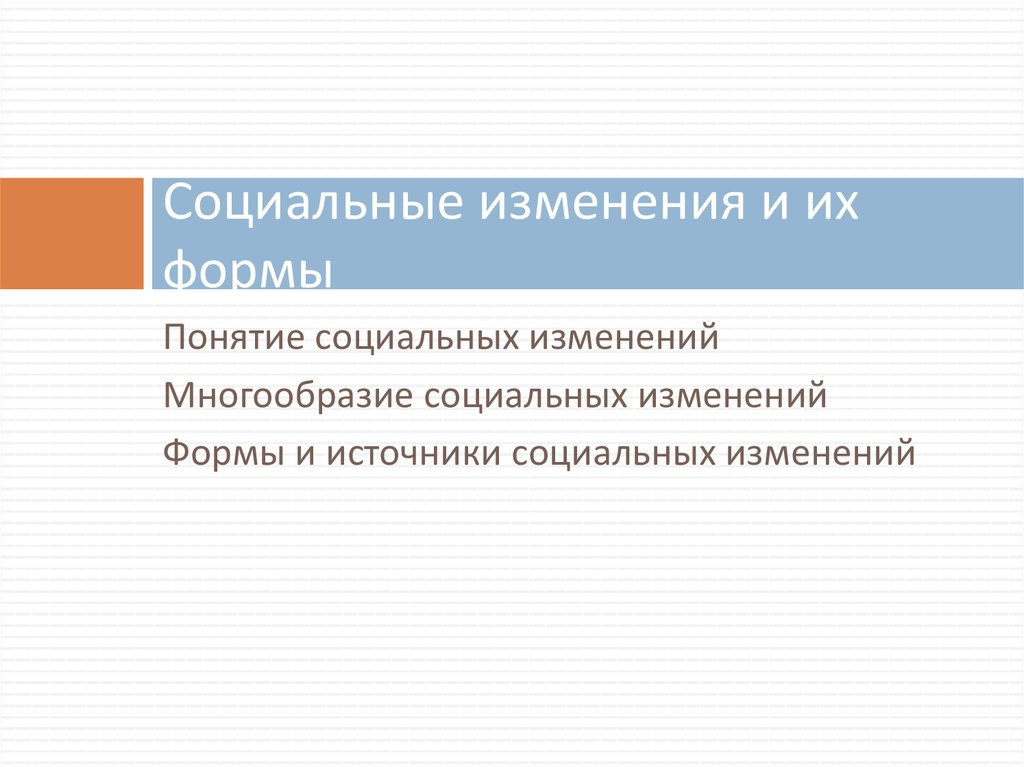 Социальные изменения и их формы

Понятие социальных изменений

Многообразие социальных изменений

Формы и источники социальных изменений